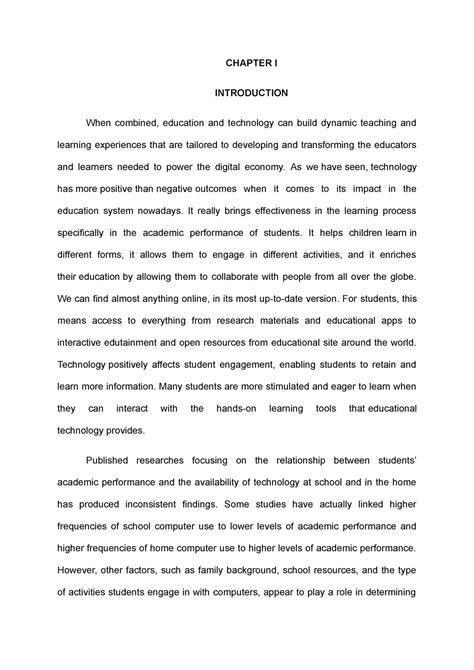 CHAPTER I

INTRODUCTION

When combined, education and technology can build dynamic teaching and learning experiences that are tailored to developing and transforming the educators and learners needed to power the digital economy. As we have seen, technology has more positive than negative outcomes when it comes to its impact in the education system nowadays. It really brings effectiveness in the learning process specifically in the academic performance of students. It helps children learn in different forms, it allows them to engage in different activities, and it enriches their education by allowing them to collaborate with people from all over the globe. We can find almost anything online, in its most up-to-date version. For students, this means access to everything from research materials and educational apps to interactive edutainment and open resources from educational site around the world. Technology positively affects student engagement, enabling students to retain and learn more information. Many students are more stimulated and eager to learn when they can interact with the hands-on learning tools that educational technology provides.

Published researches focusing on the relationship between students' academic performance and the availability of technology at school and in the home has produced inconsistent findings. Some studies have actually linked higher frequencies of school computer use to lower levels of academic performance and higher frequencies of home computer use to higher levels of academic performance. However, other factors, such as family background, school resources, and the type of activities students engage in with computers, appear to play a role in determining